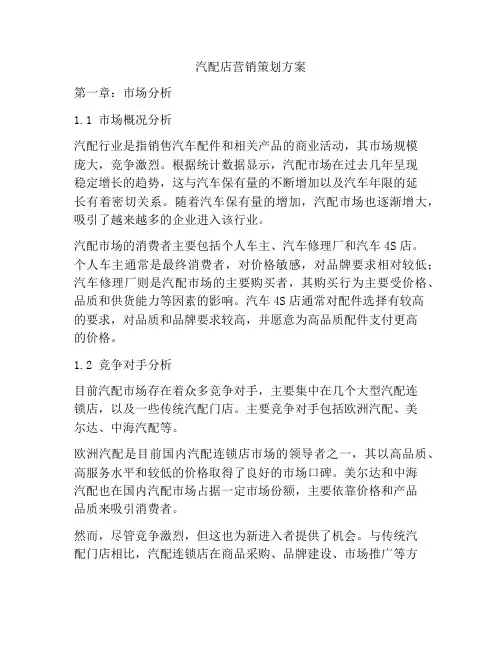 汽配店营销策划方案

第一章：市场分析

1.1 市场概况分析

汽配行业是指销售汽车配件和相关产品的商业活动，其市场规模庞大，竞争激烈。根据统计数据显示，汽配市场在过去几年呈现稳定增长的趋势，这与汽车保有量的不断增加以及汽车年限的延长有着密切关系。随着汽车保有量的增加，汽配市场也逐渐增大，吸引了越来越多的企业进入该行业。

汽配市场的消费者主要包括个人车主、汽车修理厂和汽车4S店。个人车主通常是最终消费者，对价格敏感，对品牌要求相对较低；汽车修理厂则是汽配市场的主要购买者，其购买行为主要受价格、品质和供货能力等因素的影响。汽车4S店通常对配件选择有较高的要求，对品质和品牌要求较高，并愿意为高品质配件支付更高的价格。

1.2 竞争对手分析

目前汽配市场存在着众多竞争对手，主要集中在几个大型汽配连锁店，以及一些传统汽配门店。主要竞争对手包括欧洲汽配、美尔达、中海汽配等。

欧洲汽配是目前国内汽配连锁店市场的领导者之一，其以高品质、高服务水平和较低的价格取得了良好的市场口碑。美尔达和中海汽配也在国内汽配市场占据一定市场份额，主要依靠价格和产品品质来吸引消费者。

然而，尽管竞争激烈，但这也为新进入者提供了机会。与传统汽配门店相比，汽配连锁店在商品采购、品牌建设、市场推广等方